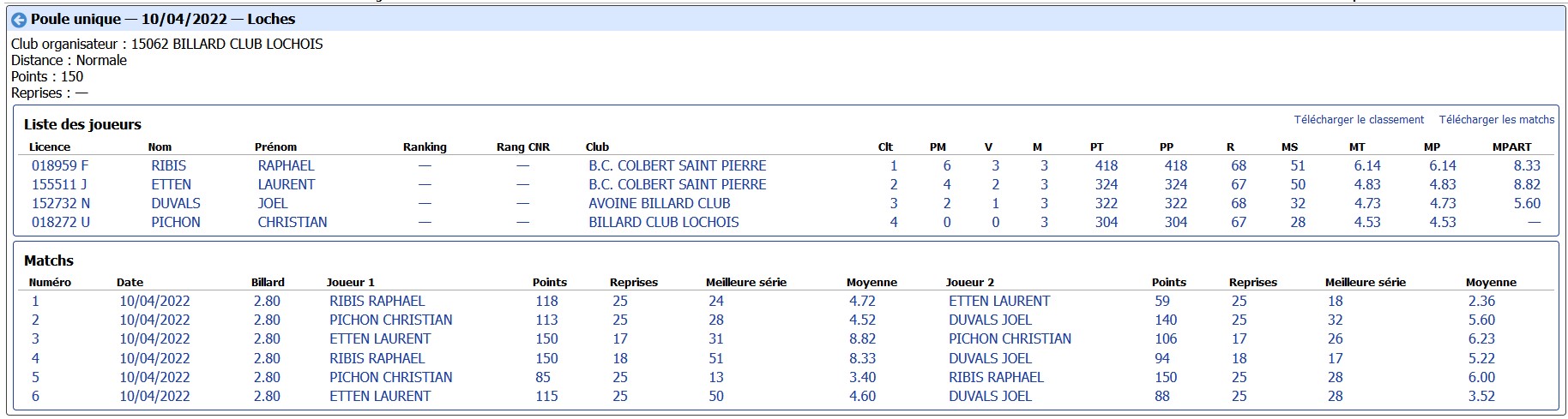 Poule unique — 10/04/2022 — Loches

Club organisateur : 15062 BILLARD CLUB LOCHOIS
Distance : Normale
Points : 150
Reprises : —

Liste des joueurs

Télécharger le classement Télécharger les matchs

| Licence | Nom | Prénom | Ranking | Rang CNR | Club | Clt | PM | V | M | PT | PP | R | MS | MT | MP | MPART |
|---|---|---|---|---|---|---|---|---|---|---|---|---|---|---|---|---|
| 018959 F | RIBIS | RAPHAEL | — | — | B.C. COLBERT SAINT PIERRE | 1 | 6 | 3 | 3 | 418 | 418 | 68 | 51 | 6.14 | 6.14 | 8.33 |
| 155511 J | ETTEN | LAURENT | — | — | B.C. COLBERT SAINT PIERRE | 2 | 4 | 2 | 3 | 324 | 324 | 67 | 50 | 4.83 | 4.83 | 8.82 |
| 152732 N | DUVALS | JOEL | — | — | AVOINE BILLARD CLUB | 3 | 2 | 1 | 3 | 322 | 322 | 68 | 32 | 4.73 | 4.73 | 5.60 |
| 018272 U | PICHON | CHRISTIAN | — | — | BILLARD CLUB LOCHOIS | 4 | 0 | 0 | 3 | 304 | 304 | 67 | 28 | 4.53 | 4.53 | — |

Matchs

| Numéro | Date | Billard | Joueur 1 | Points | Reprises | Meilleure série | Moyenne | Joueur 2 | Points | Reprises | Meilleure série | Moyenne |
|---|---|---|---|---|---|---|---|---|---|---|---|---|
| 1 | 10/04/2022 | 2.80 | RIBIS RAPHAEL | 118 | 25 | 24 | 4.72 | ETTEN LAURENT | 59 | 25 | 18 | 2.36 |
| 2 | 10/04/2022 | 2.80 | PICHON CHRISTIAN | 113 | 25 | 28 | 4.52 | DUVALS JOEL | 140 | 25 | 32 | 5.60 |
| 3 | 10/04/2022 | 2.80 | ETTEN LAURENT | 150 | 17 | 31 | 8.82 | PICHON CHRISTIAN | 106 | 17 | 26 | 6.23 |
| 4 | 10/04/2022 | 2.80 | RIBIS RAPHAEL | 150 | 18 | 51 | 8.33 | DUVALS JOEL | 94 | 18 | 17 | 5.22 |
| 5 | 10/04/2022 | 2.80 | PICHON CHRISTIAN | 85 | 25 | 13 | 3.40 | RIBIS RAPHAEL | 150 | 25 | 28 | 6.00 |
| 6 | 10/04/2022 | 2.80 | ETTEN LAURENT | 115 | 25 | 50 | 4.60 | DUVALS JOEL | 88 | 25 | 28 | 3.52 |